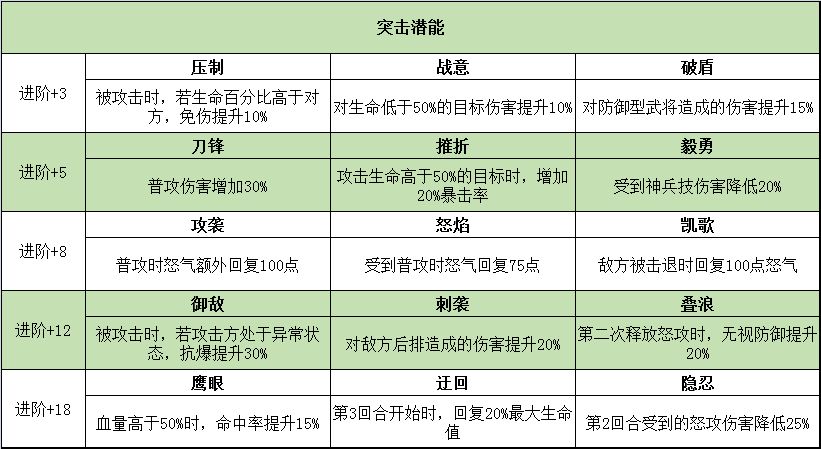 | 突击潜能 | | | |
|---|---|---|---|
| 进阶+3 | 压制 | 战意 | 破盾 |
| | 被攻击时，若生命百分比高于对方，免伤提升10% | 对生命低于50%的目标伤害提升10% | 对防御型武将造成的伤害提升15% |
| 进阶+5 | 刀锋 | 摧折 | 毅勇 |
| | 普攻伤害增加30% | 攻击生命高于50%的目标时，增加20%暴击率 | 受到神兵技伤害降低20% |
| 进阶+8 | 攻袭 | 怒焰 | 凯歌 |
| | 普攻时怒气额外回复100点 | 受到普攻时怒气回复75点 | 敌方被击退时回复100点怒气 |
| 进阶+12 | 御敌 | 刺袭 | 叠浪 |
| | 被攻击时，若攻击方处于异常状态，抗爆提升30% | 对敌方后排造成的伤害提升20% | 第二次释放怒攻时，无视防御提升20% |
| 进阶+18 | 鹰眼 | 迂回 | 隐忍 |
| | 血量高于50%时，命中率提升15% | 第3回合开始时，回复20%最大生命值 | 第2回合受到的怒攻伤害降低25% |